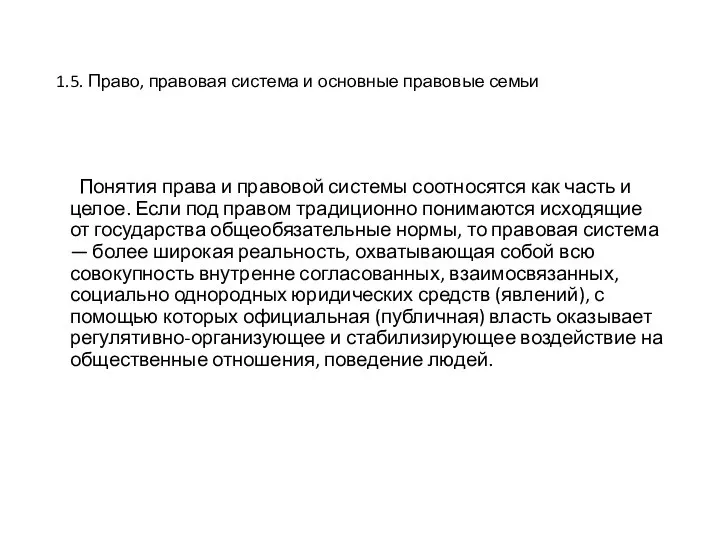 1.5. Право, правовая система и основные правовые семьи

Понятия права и правовой системы соотносятся как часть и целое. Если под правом традиционно понимаются исходящие от государства общеобязательные нормы, то правовая система — более широкая реальность, охватывающая собой всю совокупность внутренне согласованных, взаимосвязанных, социально однородных юридических средств (явлений), с помощью которых официальная (публичная) власть оказывает регулятивно-организующее и стабилизирующее воздействие на общественные отношения, поведение людей.